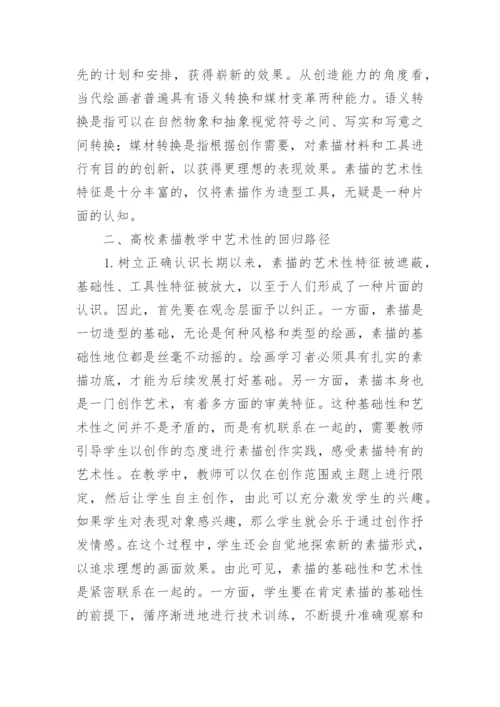 先的计划和安排，获得崭新的效果。从创造能力的角度看，当代绘画者普遍具有语义转换和媒材变革两种能力。语义转换是指可以在自然物象和抽象视觉符号之间、写实和写意之间转换；媒材转换是指根据创作需要，对素描材料和工具进行有目的的创新，以获得更理想的表现效果。素描的艺术性特征是十分丰富的，仅将素描作为造型工具，无疑是一种片面的认知。

二、高校素描教学中艺术性的回归路径

1. 树立正确认识长期以来，素描的艺术性特征被遮蔽，基础性、工具性特征被放大，以至于人们形成了一种片面的认识。因此，首先要在观念层面予以纠正。一方面，素描是一切造型的基础，无论是何种风格和类型的绘画，素描的基础性地位都是丝毫不动摇的。绘画学习者必须具有扎实的素描功底，才能为后续发展打好基础。另一方面，素描本身也是一门创作艺术，有着多方面的审美特征。这种基础性和艺术性之间并不是矛盾的，而是有机联系在一起的，需要教师引导学生以创作的态度进行素描创作实践，感受素描特有的艺术性。在教学中，教师可以仅在创作范围或主题上进行限定，然后让学生自主创作，由此可以充分激发学生的兴趣。如果学生对表现对象感兴趣，那么学生就会乐于通过创作抒发情感。在这个过程中，学生还会自觉地探索新的素描形式，以追求理想的画面效果。由此可见，素描的基础性和艺术性是紧密联系在一起的。一方面，学生要在肯定素描的基础性的前提下，循序渐进地进行技术训练，不断提升准确观察和